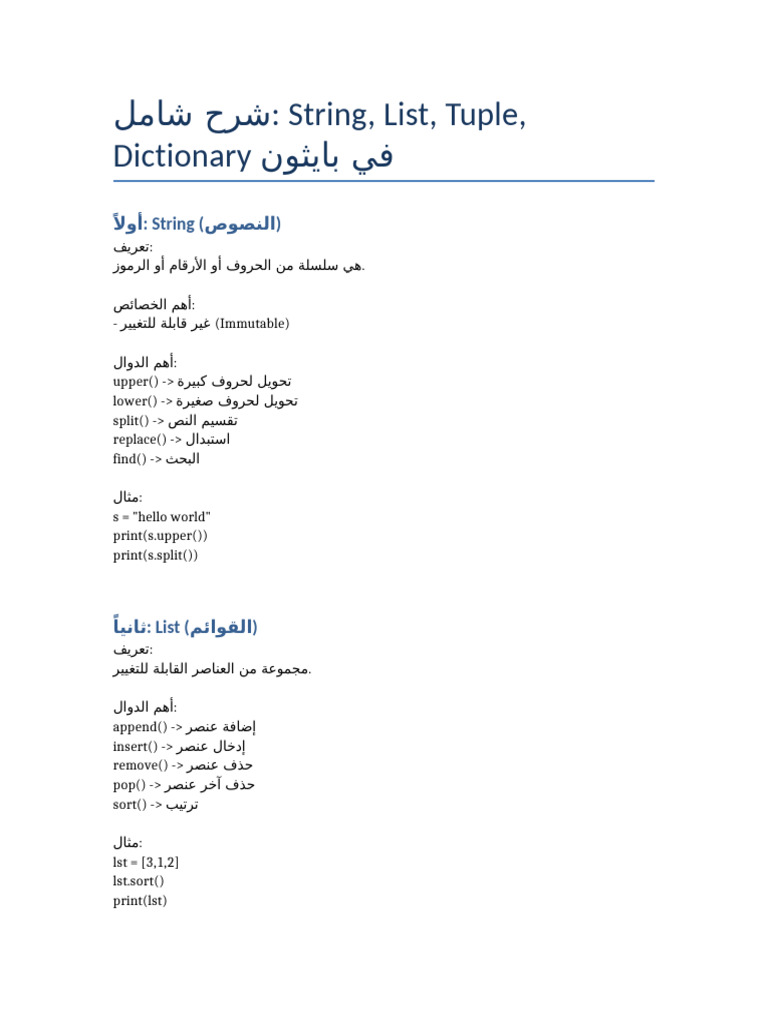 شرح شامل: String, List, Tuple, Dictionary في بايثون

أولاً: String (النصوص)
تعريف:
هي سلسلة من الحروف أو الأرقام أو الرموز.

أهم الخصائص:
- غير قابلة للتغيير (Immutable)

أهم الدوال:
upper() -> تحويل لحروف كبيرة
lower() -> تحويل لحروف صغيرة
split() -> تقسيم النص
replace() -> استبدال
find() -> البحث

مثال:
s = "hello world"
print(s.upper())
print(s.split())

ثانياً: List (القوائم)
تعريف:
مجموعة من العناصر القابلة للتغيير.

أهم الدوال:
append() -> إضافة عنصر
insert() -> إدخال عنصر
remove() -> حذف عنصر
pop() -> حذف آخر عنصر
sort() -> ترتيب

مثال:
lst = [3,1,2]
lst.sort()
print(lst)